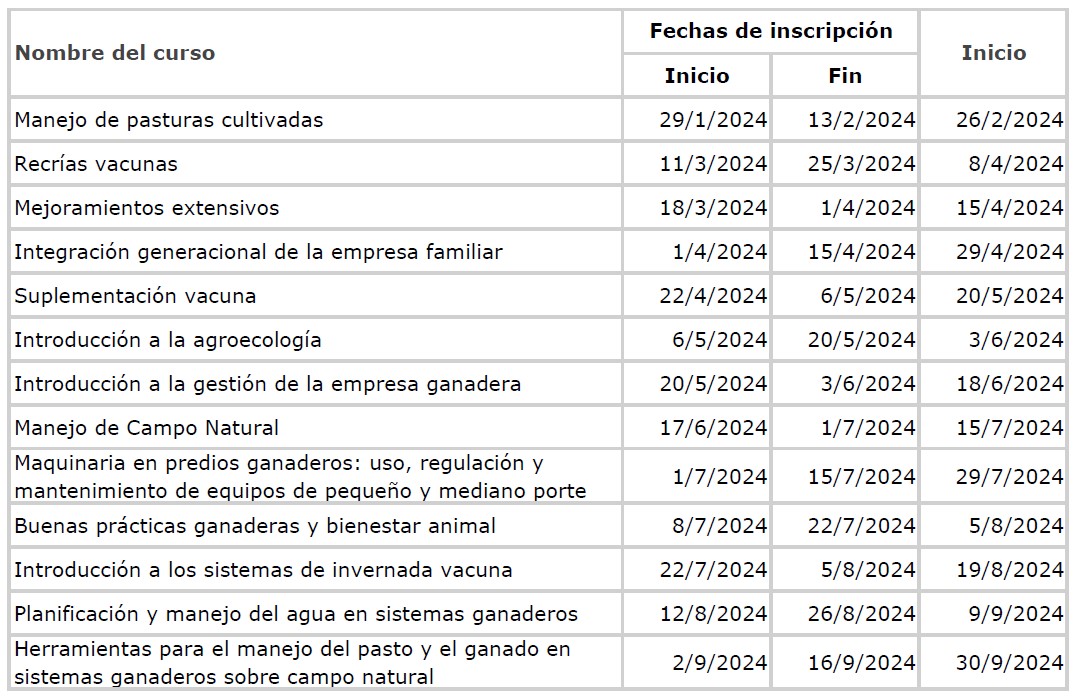 | Nombre del curso | Fechas de inscripción Inicio | Fechas de inscripción Fin | Inicio |
|---|---|---|---|
| Manejo de pasturas cultivadas | 29/1/2024 | 13/2/2024 | 26/2/2024 |
| Recrías vacunas | 11/3/2024 | 25/3/2024 | 8/4/2024 |
| Mejoramientos extensivos | 18/3/2024 | 1/4/2024 | 15/4/2024 |
| Integración generacional de la empresa familiar | 1/4/2024 | 15/4/2024 | 29/4/2024 |
| Suplementación vacuna | 22/4/2024 | 6/5/2024 | 20/5/2024 |
| Introducción a la agroecología | 6/5/2024 | 20/5/2024 | 3/6/2024 |
| Introducción a la gestión de la empresa ganadera | 20/5/2024 | 3/6/2024 | 18/6/2024 |
| Manejo de Campo Natural | 17/6/2024 | 1/7/2024 | 15/7/2024 |
| Maquinaria en predios ganaderos: uso, regulación y mantenimiento de equipos de pequeño y mediano porte | 1/7/2024 | 15/7/2024 | 29/7/2024 |
| Buenas prácticas ganaderas y bienestar animal | 8/7/2024 | 22/7/2024 | 5/8/2024 |
| Introducción a los sistemas de invernada vacuna | 22/7/2024 | 5/8/2024 | 19/8/2024 |
| Planificación y manejo del agua en sistemas ganaderos | 12/8/2024 | 26/8/2024 | 9/9/2024 |
| Herramientas para el manejo del pasto y el ganado en sistemas ganaderos sobre campo natural | 2/9/2024 | 16/9/2024 | 30/9/2024 |